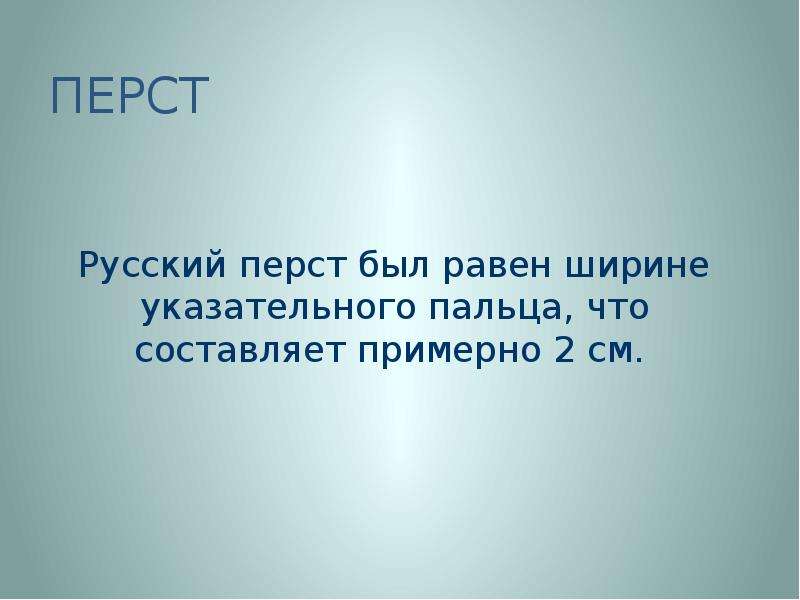 ПЕРСТ

Русский перст был равен ширине указательного пальца, что составляет примерно 2 см.